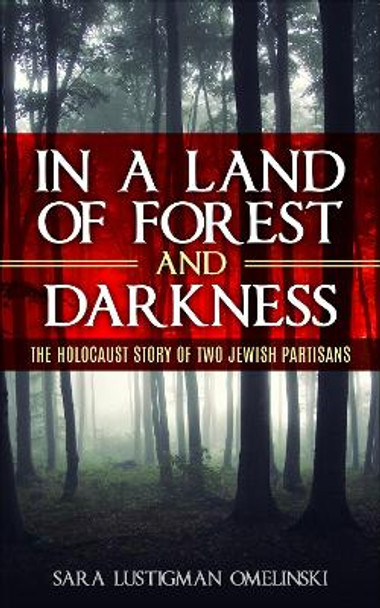 IN A LAND OF FOREST AND DARKNESS

THE HOLOCAUST STORY OF TWO JEWISH PARTISANS

SARA LUSTIGMAN OMELINSKI